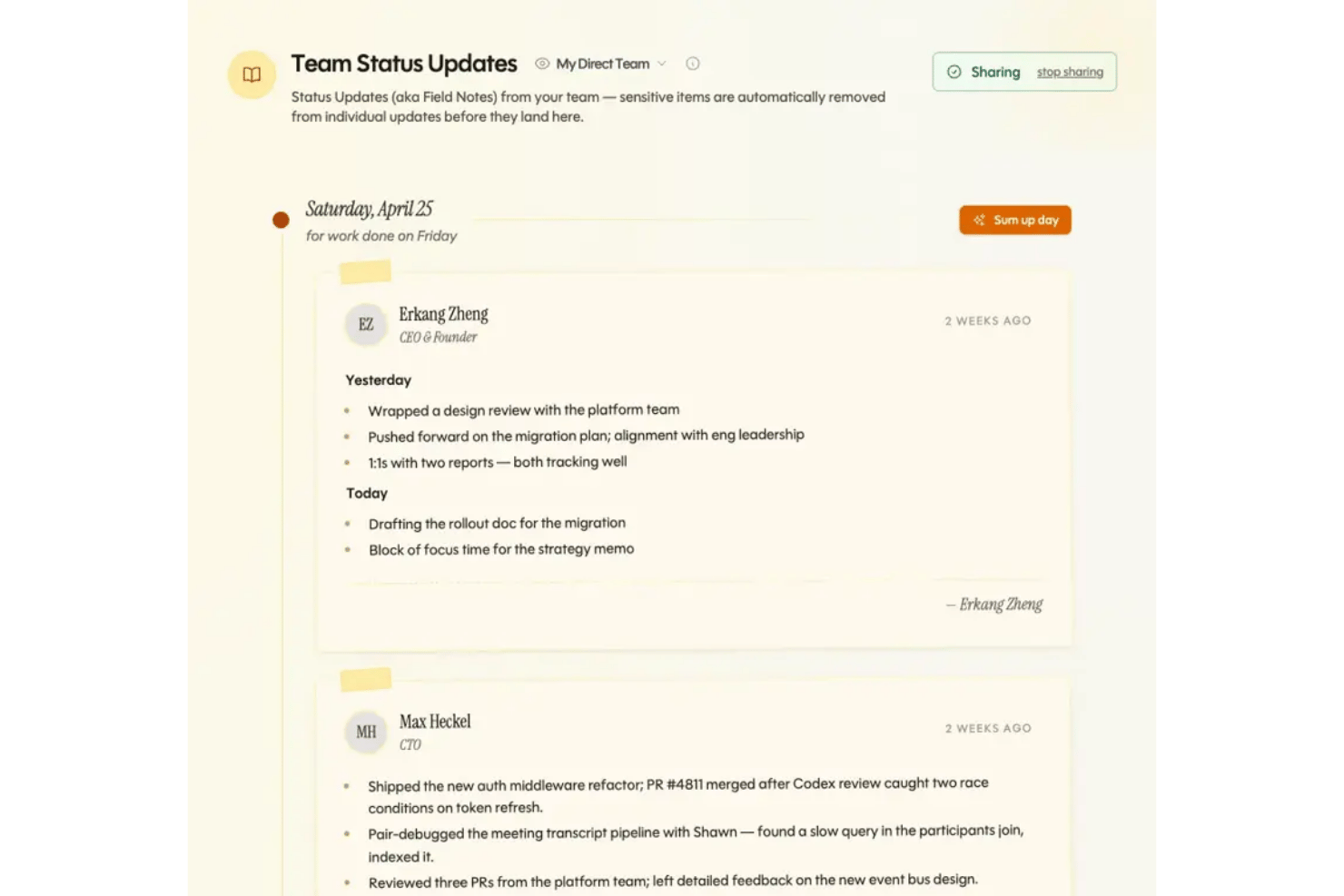 Team Status Updates

My Direct Team

Sharing stop sharing

Status Updates (aka Field Notes) from your team — sensitive items are automatically removed from individual updates before they land here.

Saturday, April 25

for work done on Friday

Sum up day

EZ

Erkang Zheng

CEO & Founder

2 WEEKS AGO

Yesterday

- Wrapped a design review with the platform team
- Pushed forward on the migration plan; alignment with eng leadership
- 1:1s with two reports — both tracking well

Today

- Drafting the rollout doc for the migration
- Block of focus time for the strategy memo

— Erkang Zheng

MH

Max Heckel

CTO

2 WEEKS AGO

- Shipped the new auth middleware refactor; PR #4811 merged after Codex review caught two race conditions on token refresh.
- Pair-debugged the meeting transcript pipeline with Shawn — found a slow query in the participants join, indexed it.
- Reviewed three PRs from the platform team; left detailed feedback on the new event bus design.